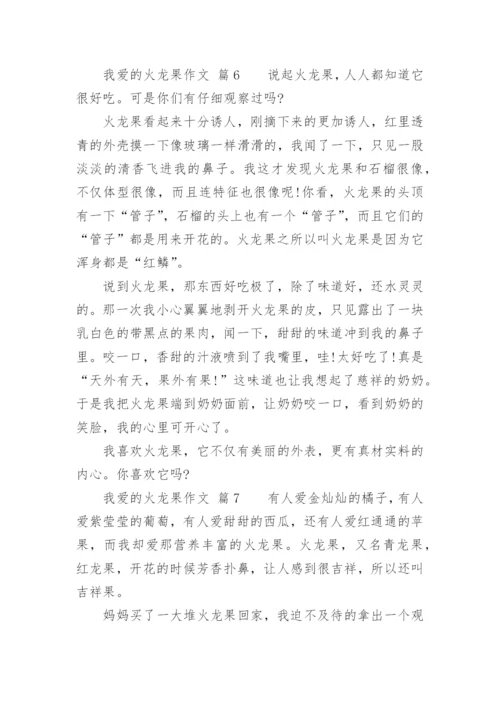 我爱的火龙果作文 篇6　　说起火龙果，人人都知道它很好吃。可是你们有仔细观察过吗?

火龙果看起来十分诱人，刚摘下来的更加诱人，红里透青的外壳摸一下像玻璃一样滑滑的，我闻了一下，只见一股淡淡的清香飞进我的鼻子。我这才发现火龙果和石榴很像，不仅体型很像，而且连特征也很像呢!你看，火龙果的头顶有一下“管子”，石榴的头上也有一个“管子”，而且它们的“管子”都是用来开花的。火龙果之所以叫火龙果是因为它浑身都是“红鳞”。

说到火龙果，那东西好吃极了，除了味道好，还水灵灵的。那一次我小心翼翼地剥开火龙果的皮，只见露出了一块乳白色的带黑点的果肉，闻一下，甜甜的味道冲到我的鼻子里。咬一口，香甜的汁液喷到了我嘴里，哇!太好吃了!真是“天外有天，果外有果!”这味道也让我想起了慈祥的奶奶。于是我把火龙果端到奶奶面前，让奶奶咬一口，看到奶奶的笑脸，我的心里可开心了。

我喜欢火龙果，它不仅有美丽的外表，更有真材实料的内心。你喜欢它吗?

我爱的火龙果作文 篇7　　有人爱金灿灿的橘子，有人爱紫莹莹的葡萄，有人爱甜甜的西瓜，还有人爱红通通的苹果，而我却爱那营养丰富的火龙果。火龙果，又名青龙果，红龙果，开花的时候芳香扑鼻，让人感到很吉祥，所以还叫吉祥果。

妈妈买了一大堆火龙果回家，我迫不及待的拿出一个观